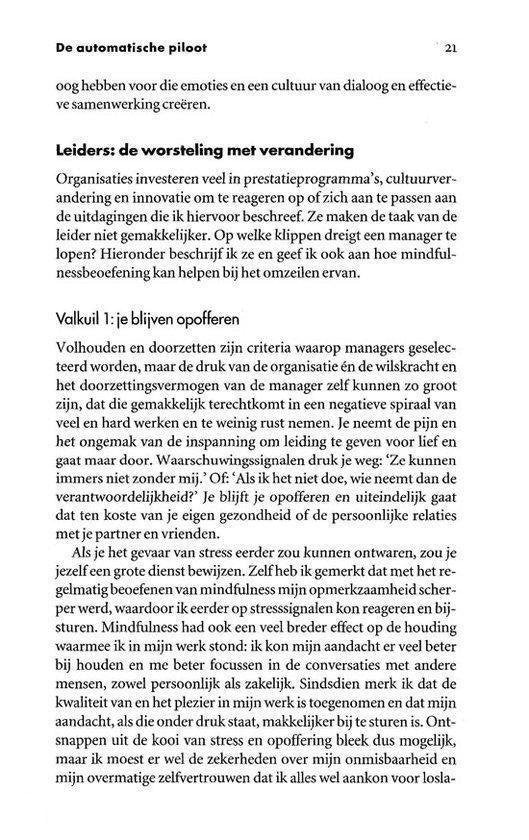 De automatische piloot

21

oog hebben voor die emoties en een cultuur van dialoog en effectieve samenwerking creëren.

Leiders: de worsteling met verandering

Organisaties investeren veel in prestatieprogramma's, cultuurverandering en innovatie om te reageren op of zich aan te passen aan de uitdagingen die ik hiervoor beschreef. Ze maken de taak van de leider niet gemakkelijker. Op welke klippen dreigt een manager te lopen? Hieronder beschrijf ik ze en geef ik ook aan hoe mindfulnessbeoefening kan helpen bij het omzeilen ervan.

Valkuil 1: je blijven opofferen

Volhouden en doorzetten zijn criteria waarop managers geselecteerd worden, maar de druk van de organisatie én de wilskracht en het doorzettingsvermogen van de manager zelf kunnen zo groot zijn, dat die gemakkelijk terechtkomt in een negatieve spiraal van veel en hard werken en te weinig rust nemen. Je neemt de pijn en het ongemak van de inspanning om leiding te geven voor lief en gaat maar door. Waarschuwingssignalen druk je weg: 'Ze kunnen immers niet zonder mij.' Of: 'Als ik het niet doe, wie neemt dan de verantwoordelijkheid?' Je blijft je opofferen en uiteindelijk gaat dat ten koste van je eigen gezondheid of de persoonlijke relaties met je partner en vrienden.

Als je het gevaar van stress eerder zou kunnen ontwaren, zou je jezelf een grote dienst bewijzen. Zelf heb ik gemerkt dat met het regelmatig beoefenen van mindfulness mijn opmerkzaamheid scherper werd, waardoor ik eerder op stresssignalen kon reageren en bijsturen. Mindfulness had ook een veel breder effect op de houding waarmee ik in mijn werk stond: ik kon mijn aandacht er veel beter bij houden en me beter focussen in de conversaties met andere mensen, zowel persoonlijk als zakelijk. Sindsdien merk ik dat de kwaliteit van en het plezier in mijn werk is toegenomen en dat mijn aandacht, als die onder druk staat, makkelijker bij te sturen is. Ontsnappen uit de kooi van stress en opoffering bleek dus mogelijk, maar ik moest er wel de zekerheden over mijn onmisbaarheid en mijn overmatige zelfvertrouwen dat ik alles wel aankon voor losla-